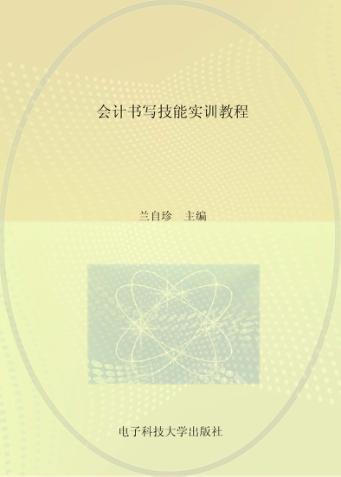 会计书写技能实训教程

兰自珍　主编

电子科技大学出版社